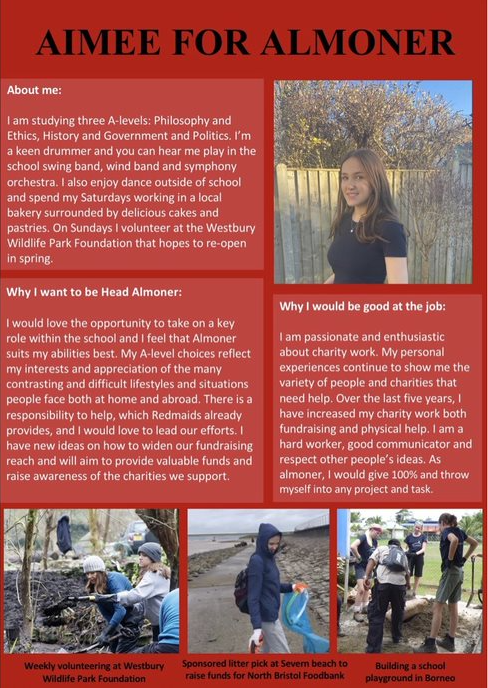 AIMEE FOR ALMONER

About me:

I am studying three A-levels: Philosophy and Ethics, History and Government and Politics. I'm a keen drummer and you can hear me play in the school swing band, wind band and symphony orchestra. I also enjoy dance outside of school and spend my Saturdays working in a local bakery surrounded by delicious cakes and pastries. On Sundays I volunteer at the Westbury Wildlife Park Foundation that hopes to re-open in spring.

Why I want to be Head Almoner:

I would love the opportunity to take on a key role within the school and I feel that Almoner suits my abilities best. My A-level choices reflect my interests and appreciation of the many contrasting and difficult lifestyles and situations people face both at home and abroad. There is a responsibility to help, which Redmaids already provides, and I would love to lead our efforts. I have new ideas on how to widen our fundraising reach and will aim to provide valuable funds and raise awareness of the charities we support.

Why I would be good at the job:

I am passionate and enthusiastic about charity work. My personal experiences continue to show me the variety of people and charities that need help. Over the last five years, I have increased my charity work both fundraising and physical help. I am a hard worker, good communicator and respect other people's ideas. As almoner, I would give 100% and throw myself into any project and task.

Weekly volunteering at Westbury Wildlife Park Foundation

Sponsored litter pick at Severn beach to raise funds for North Bristol Foodbank

Building a school playground in Borneo